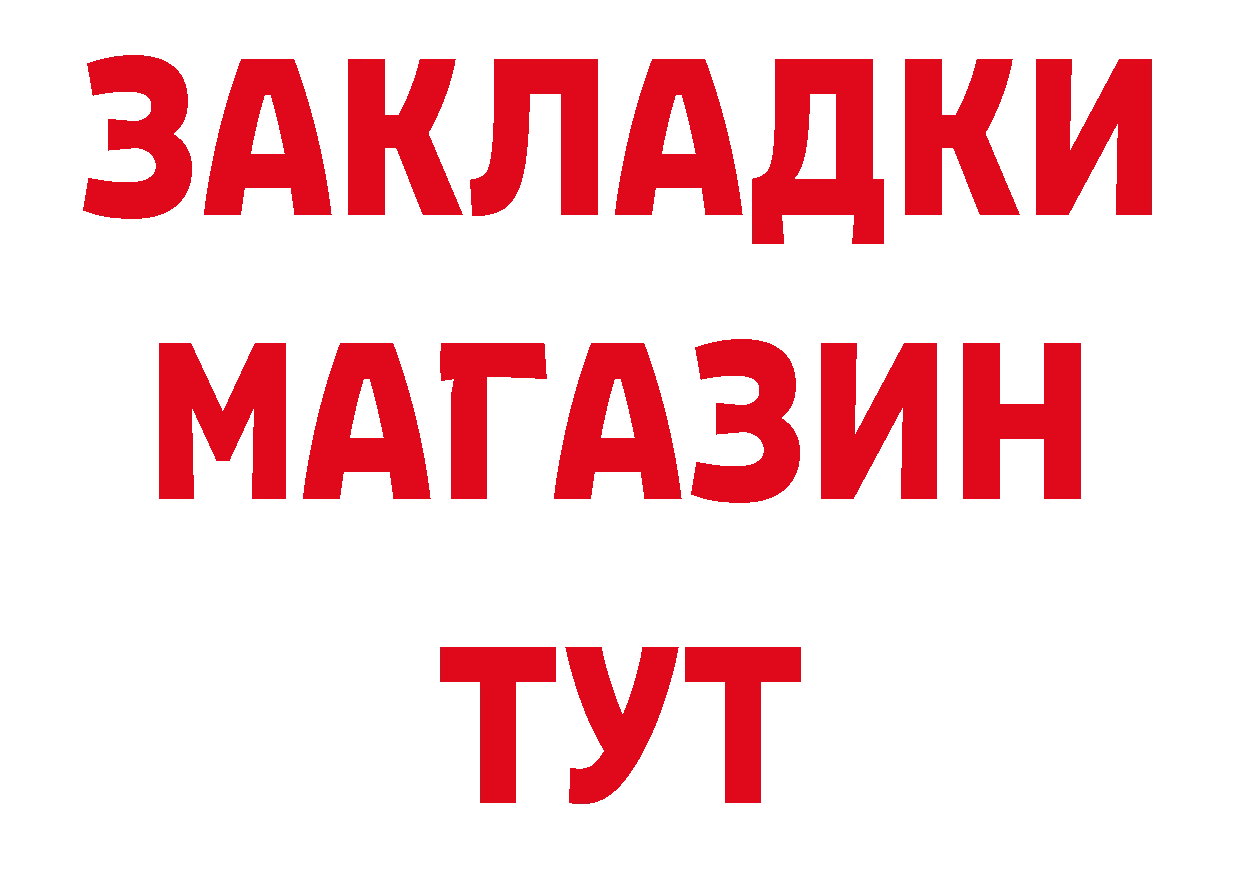 ЗАКЛАДКИ
МАГАЗИН
ТУТ